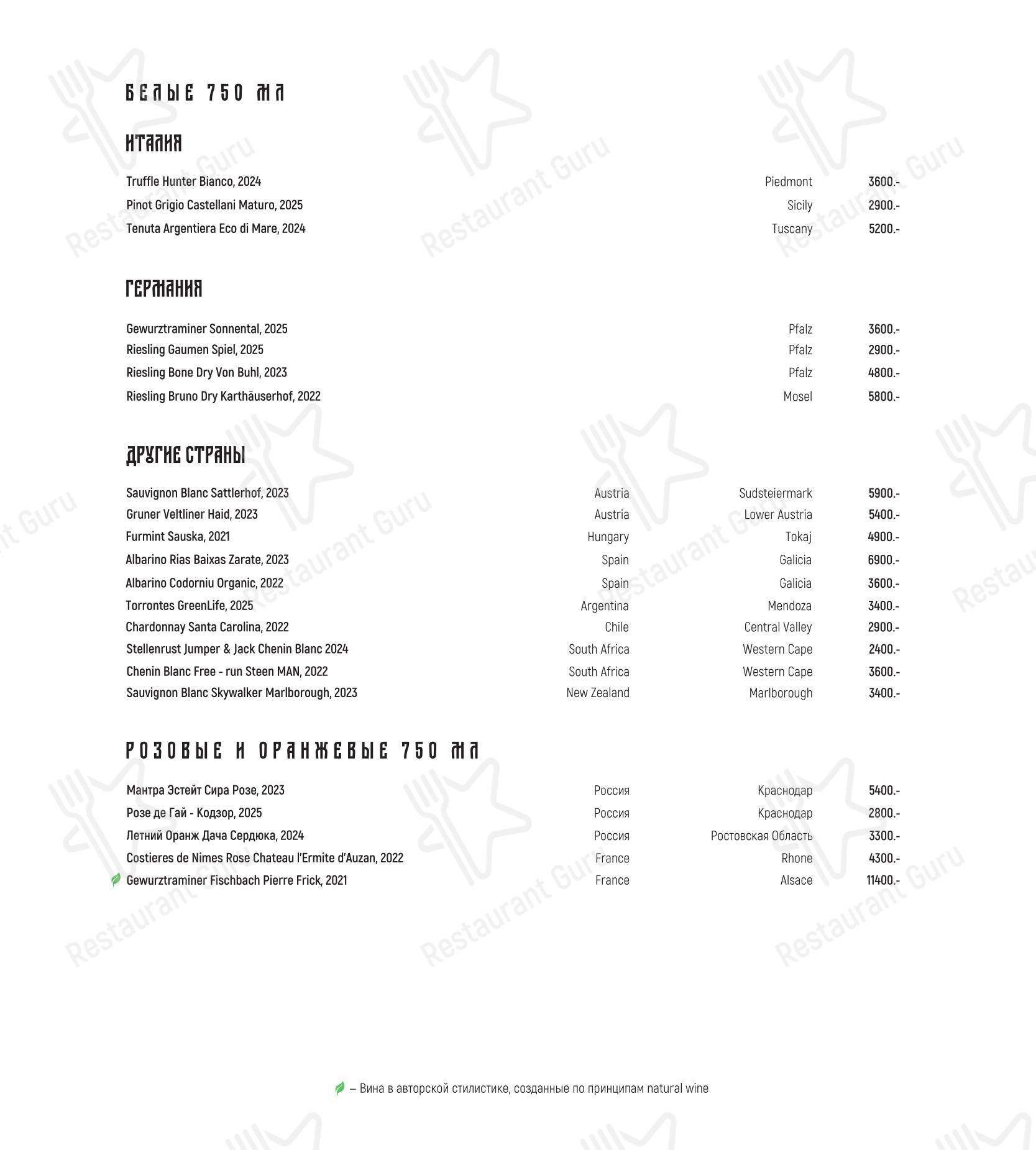 БЕЛЫЕ 750 МЛ

ИТАЛИЯ

| Truffle Hunter Bianco, 2024 | Piedmont | 3600.- |
|---|---|---|
| Pinot Grigio Castellani Maturo, 2025 | Sicily | 2900.- |
| Tenuta Argentiera Eco di Mare, 2024 | Tuscany | 5200.- |

ГЕРМАНИЯ

| Gewurztraminer Sonnental, 2025 | Pfalz | 3600.- |
|---|---|---|
| Riesling Gaumen Spiel, 2025 | Pfalz | 2900.- |
| Riesling Bone Dry Von Buhl, 2023 | Pfalz | 4800.- |
| Riesling Bruno Dry Karthäuserhof, 2022 | Mosel | 5800.- |

ДРУГИЕ СТРАНЫ

| Sauvignon Blanc Sattlerhof, 2023 | Austria | Sudsteiermark | 5900.- |
|---|---|---|---|
| Gruner Veltliner Haid, 2023 | Austria | Lower Austria | 5400.- |
| Furmint Sauska, 2021 | Hungary | Tokaj | 4900.- |
| Albarino Rias Baixas Zarate, 2023 | Spain | Galicia | 6900.- |
| Albarino Codorniu Organic, 2022 | Spain | Galicia | 3600.- |
| Torrontes GreenLife, 2025 | Argentina | Mendoza | 3400.- |
| Chardonnay Santa Carolina, 2022 | Chile | Central Valley | 2900.- |
| Stellenrust Jumper & Jack Chenin Blanc 2024 | South Africa | Western Cape | 2400.- |
| Chenin Blanc Free - run Steen MAN, 2022 | South Africa | Western Cape | 3600.- |
| Sauvignon Blanc Skywalker Marlborough, 2023 | New Zealand | Marlborough | 3400.- |

РОЗОВЫЕ И ОРАНЖЕВЫЕ 750 МЛ

| Мантра Эстейт Сира Розе, 2023 | Россия | Краснодар | 5400.- |
|---|---|---|---|
| Розе де Гай - Кодзор, 2025 | Россия | Краснодар | 2800.- |
| Летний Оранж Дача Сердюка, 2024 | Россия | Ростовская Область | 3300.- |
| Costieres de Nimes Rose Chateau l'Ermite d'Auzan, 2022 | France | Rhone | 4300.- |
| Gewurztraminer Fischbach Pierre Frick, 2021 | France | Alsace | 11400.- |

– Вина в авторской стилистике, созданные по принципам natural wine

Restaurant Guru